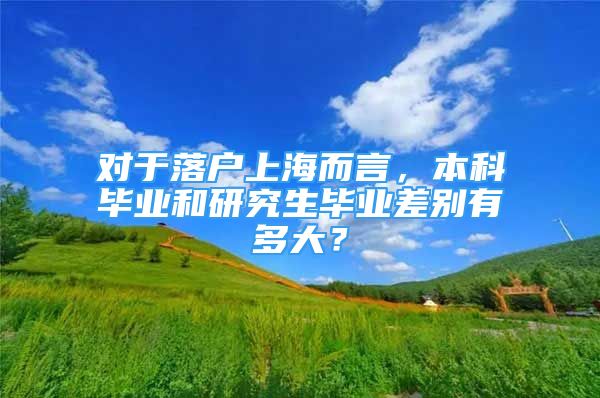 对于落户上海而言，本科毕业和研究生毕业差别有多大？